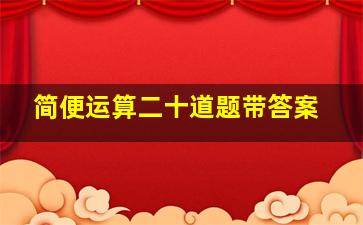 简便运算二十道题带答案